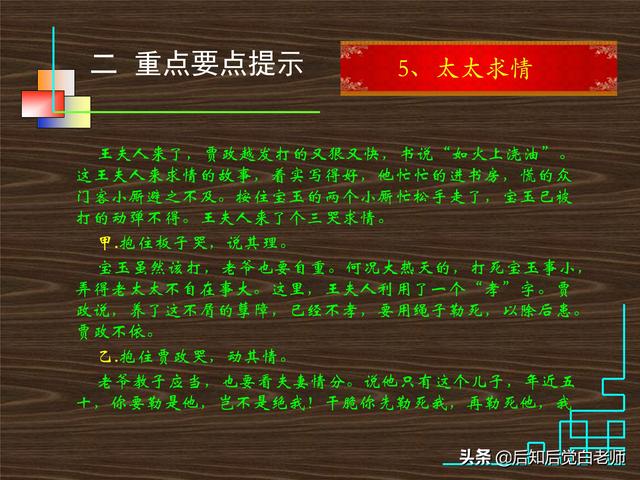 二 重点要点提示

5、太太求情

王夫人来了，贾政越发打的又狠又快，书说“如火上浇油”。这王夫人来求情的故事，着实写得好，他忙忙的进书房，慌的众门客小厮避之不及。按住宝玉的两个小厮忙松手走了，宝玉已被打的动弹不得。王夫人来了个三哭求情。

甲.抱住板子哭，说其理。

宝玉虽然该打，老爷也要自重。何况大热天的，打死宝玉事小，弄得老太太不自在事大。这里，王夫人利用了一个“孝”字。贾政说，养了这不屑的孽障，已经不孝，要用绳子勒死，以除后患。贾政不依。

乙.抱住贾政哭，动其情。

老爷教子应当，也要看夫妻情分。说他只有这个儿子，年近五十，你要勒是他，岂不是绝我！干脆你先勒死我，再勒死他，我

头条 @后知后觉白老师